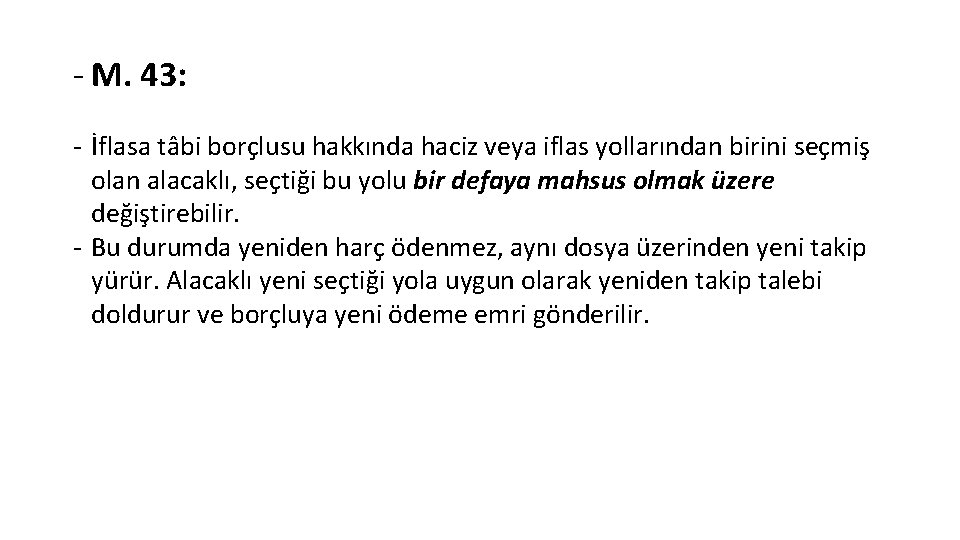 - M. 43:

- İflasa tâbi borçlusu hakkında haciz veya iflas yollarından birini seçmiş olan alacaklı, seçtiği bu yolu bir defaya mahsus olmak üzere değiştirebilir.
- Bu durumda yeniden harç ödenmez, aynı dosya üzerinden yeni takip yürür. Alacaklı yeni seçtiği yola uygun olarak yeniden takip talebi doldurur ve borçluya yeni ödeme emri gönderilir.